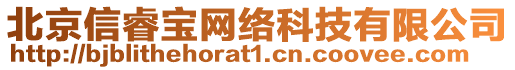 北京信睿宝网络科技有限公司
http://bjblithehorat1.cn.coovee.com